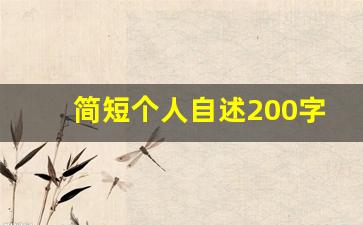 简短个人自述200字